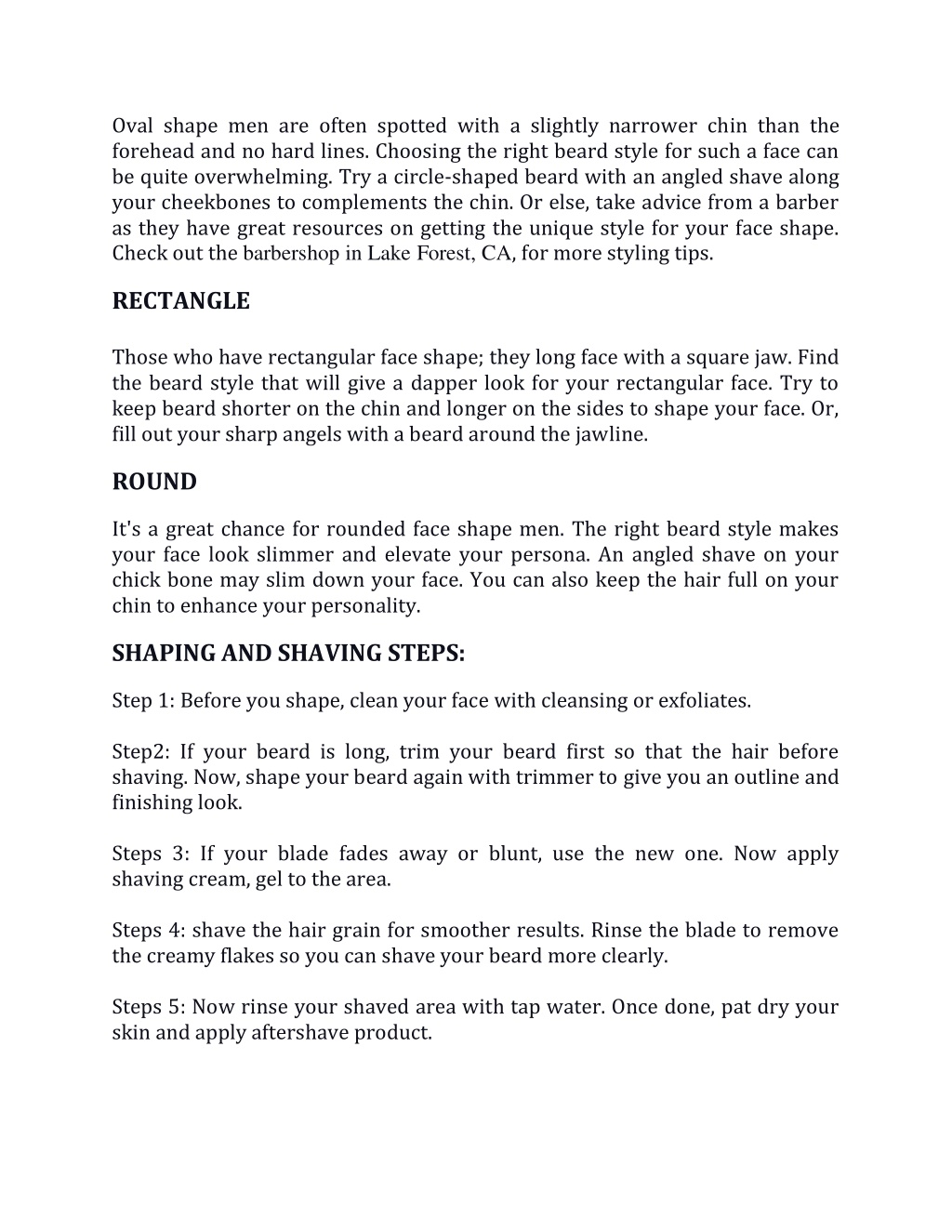 Oval shape men are often spotted with a slightly narrower chin than the forehead and no hard lines. Choosing the right beard style for such a face can be quite overwhelming. Try a circle-shaped beard with an angled shave along your cheekbones to complements the chin. Or else, take advice from a barber as they have great resources on getting the unique style for your face shape. Check out the barbershop in Lake Forest, CA, for more styling tips.

RECTANGLE

Those who have rectangular face shape; they long face with a square jaw. Find the beard style that will give a dapper look for your rectangular face. Try to keep beard shorter on the chin and longer on the sides to shape your face. Or, fill out your sharp angels with a beard around the jawline.

ROUND

It's a great chance for rounded face shape men. The right beard style makes your face look slimmer and elevate your persona. An angled shave on your chick bone may slim down your face. You can also keep the hair full on your chin to enhance your personality.

SHAPING AND SHAVING STEPS:

Step 1: Before you shape, clean your face with cleansing or exfoliates.

Step2: If your beard is long, trim your beard first so that the hair before shaving. Now, shape your beard again with trimmer to give you an outline and finishing look.

Steps 3: If your blade fades away or blunt, use the new one. Now apply shaving cream, gel to the area.

Steps 4: shave the hair grain for smoother results. Rinse the blade to remove the creamy flakes so you can shave your beard more clearly.

Steps 5: Now rinse your shaved area with tap water. Once done, pat dry your skin and apply aftershave product.